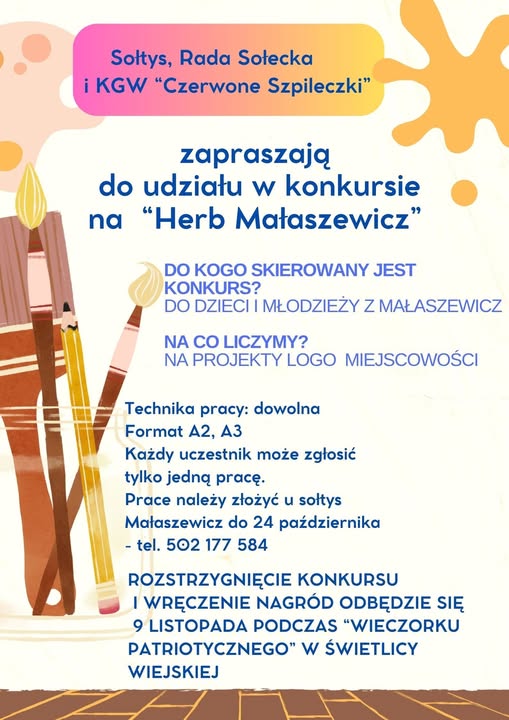 Sołtys, Rada Sołecka i KGW "Czerwone Szpileczki"

zapraszają do udziału w konkursie na "Herb Małaszewicz"

DO KOGO SKIEROWANY JEST KONKURS?
DO DZIECI I MŁODZIEŻY Z MAŁASZEWICZ

NA CO LICZYMY?
NA PROJEKTY LOGO MIEJSCOWOŚCI

Technika pracy: dowolna
Format A2, A3
Każdy uczestnik może zgłosić tylko jedną pracę.
Prace należy złożyć u sołtys Małaszewicz do 24 października - tel. 502 177 584

ROZSTRZYGNIĘCIE KONKURSU I WRĘCZENIE NAGRÓD ODBĘDZIE SIĘ 9 LISTOPADA PODCZAS "WIECZORKU PATRIOTYCZNEGO" W ŚWIETLICY WIEJSKIEJ